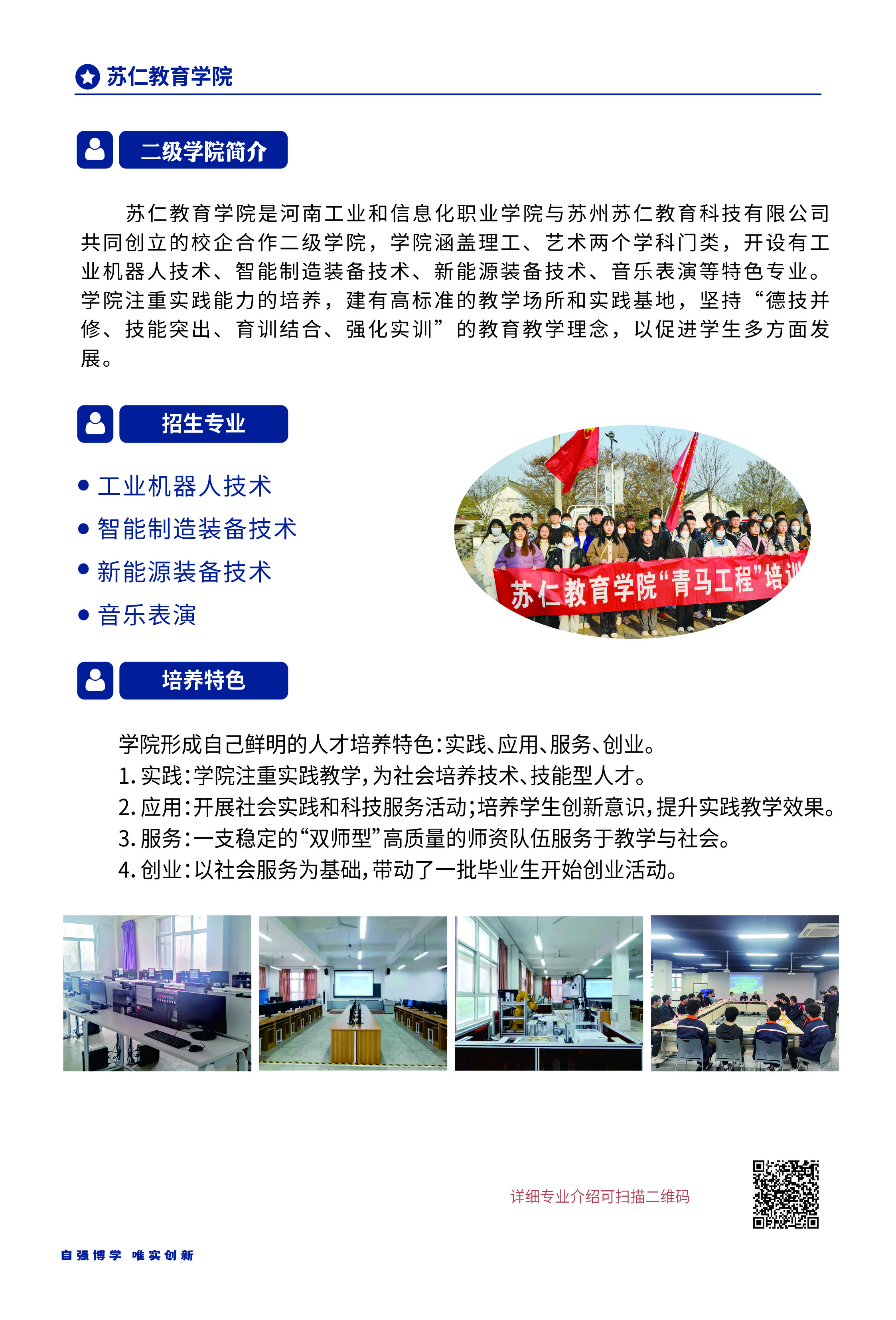 苏仁教育学院

二级学院简介

苏仁教育学院是河南工业和信息化职业学院与苏州苏仁教育科技有限公司共同创立的校企合作二级学院，学院涵盖理工、艺术两个学科门类，开设有工业机器人技术、智能制造装备技术、新能源装备技术、音乐表演等特色专业。学院注重实践能力的培养，建有高标准的教学场所和实践基地，坚持“德技并修、技能突出、育训结合、强化实训”的教育教学理念，以促进学生多方面发展。

招生专业

• 工业机器人技术
• 智能制造装备技术
• 新能源装备技术
• 音乐表演

苏仁教育学院“青马工程”培训

培养特色

学院形成自己鲜明的人才培养特色：实践、应用、服务、创业。
1. 实践：学院注重实践教学，为社会培养技术、技能型人才。
2. 应用：开展社会实践和科技服务活动；培养学生创新意识，提升实践教学效果。
3. 服务：一支稳定的“双师型”高质量的师资队伍服务于教学与社会。
4. 创业：以社会服务为基础，带动了一批毕业生开始创业活动。

详细专业介绍可扫描二维码

自强博学 唯实创新